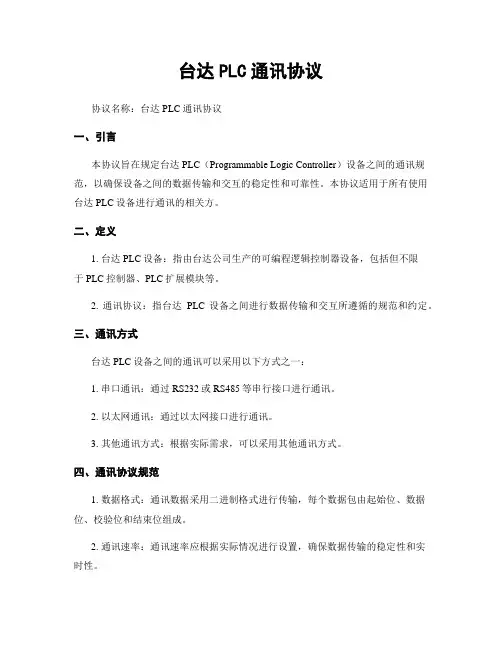 台达 PLC 通讯协议

协议名称：台达 PLC 通讯协议

一、引言

本协议旨在规定台达 PLC（Programmable Logic Controller）设备之间的通讯规范，以确保设备之间的数据传输和交互的稳定性和可靠性。本协议适用于所有使用台达 PLC 设备进行通讯的相关方。

二、定义

1. 台达 PLC 设备：指由台达公司生产的可编程逻辑控制器设备，包括但不限于 PLC 控制器、PLC 扩展模块等。

2. 通讯协议：指台达 PLC 设备之间进行数据传输和交互所遵循的规范和约定。

三、通讯方式

台达 PLC 设备之间的通讯可以采用以下方式之一：

1. 串口通讯：通过 RS232 或 RS485 等串行接口进行通讯。

2. 以太网通讯：通过以太网接口进行通讯。

3. 其他通讯方式：根据实际需求，可以采用其他通讯方式。

四、通讯协议规范

1. 数据格式：通讯数据采用二进制格式进行传输，每个数据包由起始位、数据位、校验位和结束位组成。

2. 通讯速率：通讯速率应根据实际情况进行设置，确保数据传输的稳定性和实时性。